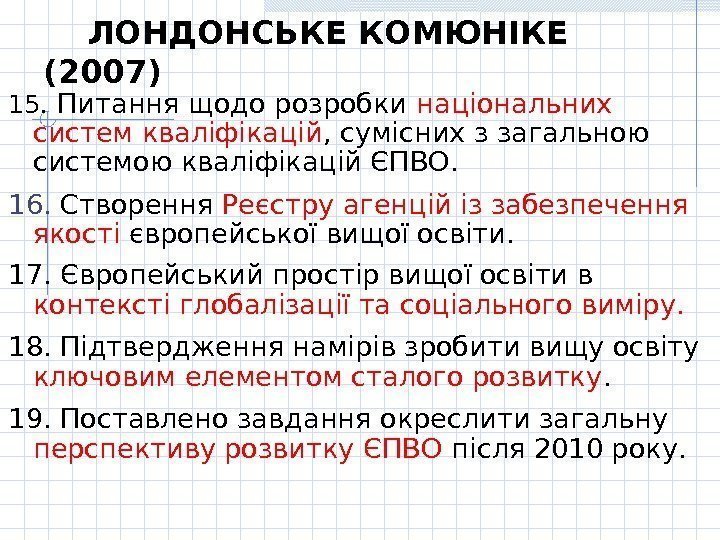 ЛОНДОНСЬКЕ КОМЮНІКЕ (2007)

15. Питання щодо розробки національних систем кваліфікацій, сумісних з загальною системою кваліфікацій ЄПВО.

16. Створення Реєстру агенцій із забезпечення якості європейської вищої освіти.

17. Європейський простір вищої освіти в контексті глобалізації та соціального виміру.

18. Підтвердження намірів зробити вищу освіту ключовим елементом сталого розвитку.

19. Поставлено завдання окреслити загальну перспективу розвитку ЄПВО після 2010 року.